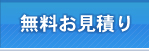 無料お見積り